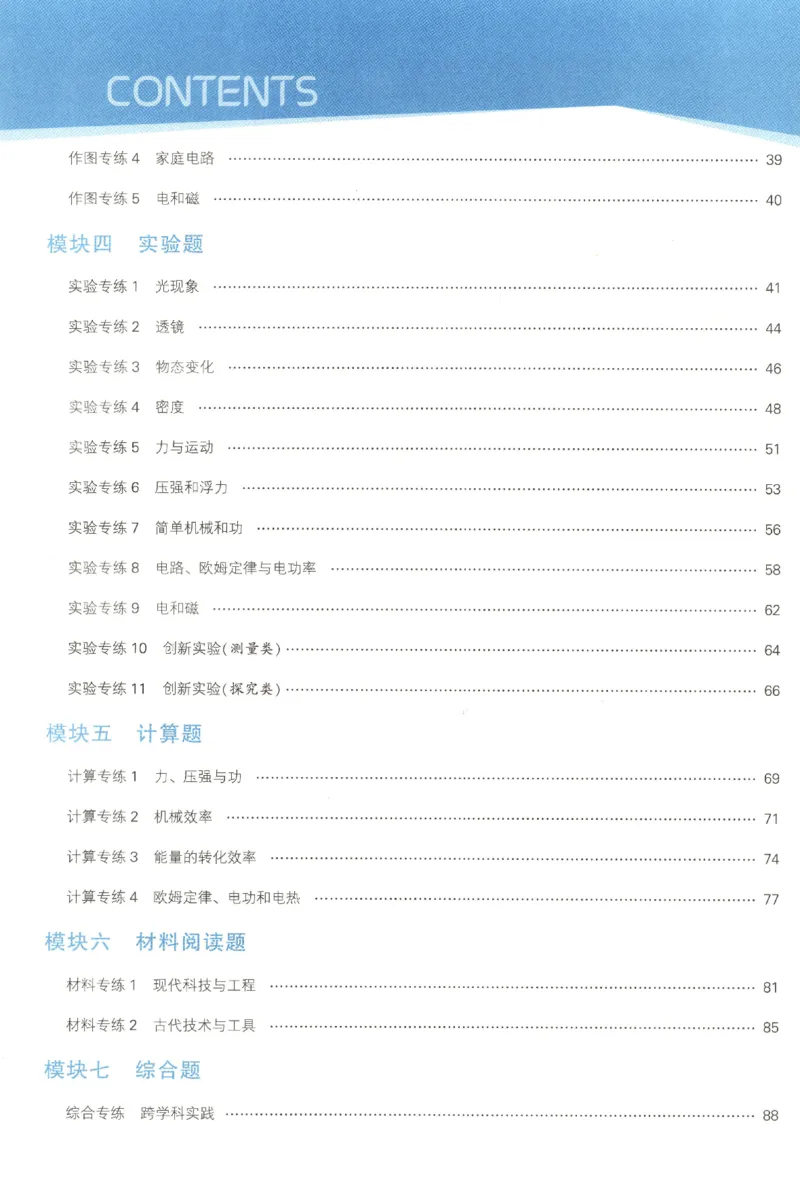 CONTENTS

作图专练4 家庭电路 39

作图专练5 电和磁 40

模块四 实验题

实验专练1 光现象 41

实验专练2 透镜 44

实验专练3 物态变化 46

实验专练4 密度 48

实验专练5 力与运动 51

实验专练6 压强和浮力 53

实验专练7 简单机械和功 56

实验专练8 电路、欧姆定律与电功率 58

实验专练9 电和磁 62

实验专练10 创新实验(测量类) 64

实验专练11 创新实验(探究类) 66

模块五 计算题

计算专练1 力、压强与功 69

计算专练2 机械效率 71

计算专练3 能量的转化效率 74

计算专练4 欧姆定律、电功和电热 77

模块六 材料阅读题

材料专练1 现代科技与工程 81

材料专练2 古代技术与工具 85

模块七 综合题

综合专练 跨学科实践 88